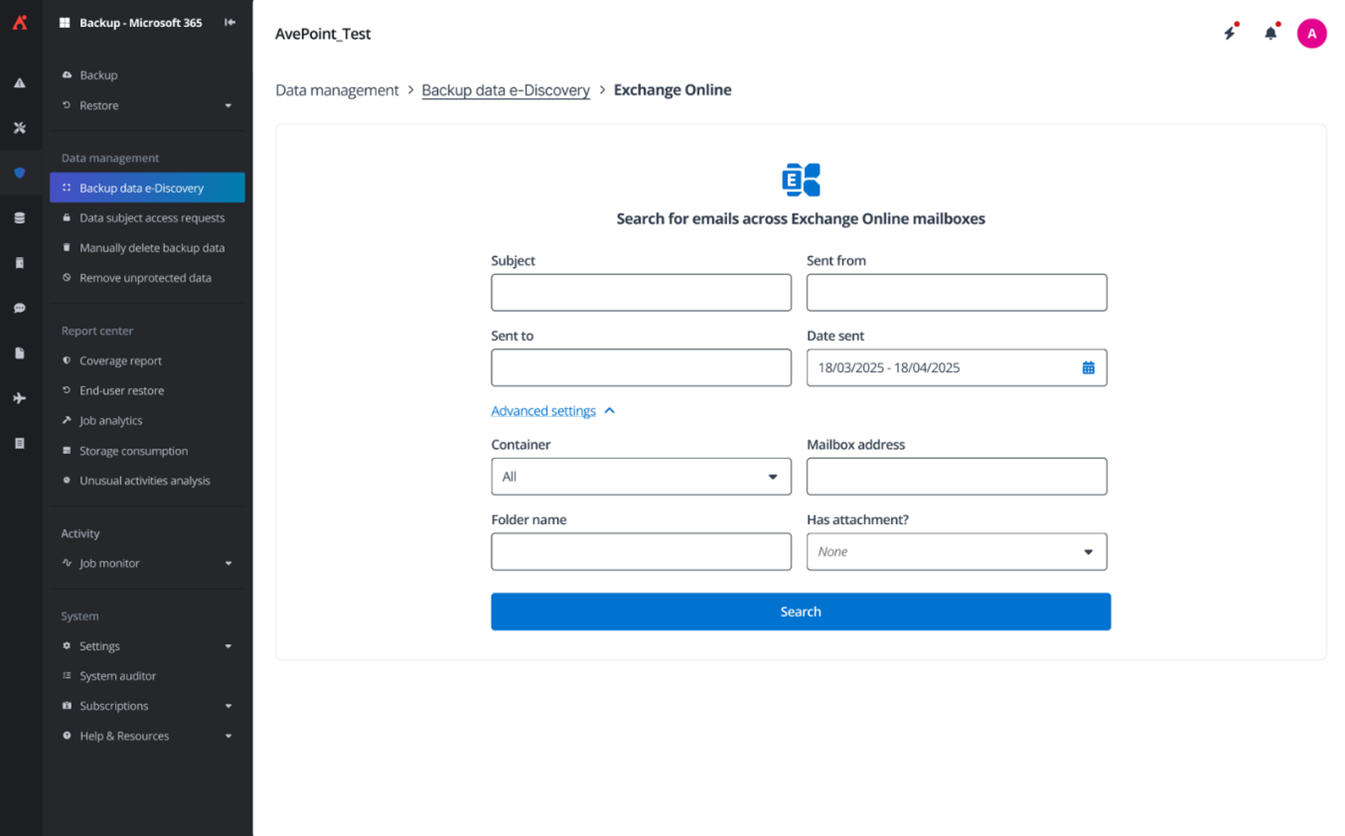 Backup - Microsoft 365

Backup
Restore

Data management
Backup data e-Discovery
Data subject access requests
Manually delete backup data
Remove unprotected data

Report center
Coverage report
End-user restore
Job analytics
Storage consumption
Unusual activities analysis

Activity
Job monitor

System
Settings
System auditor
Subscriptions
Help & Resources

AvePoint_Test

A

Data management > Backup data e-Discovery > Exchange Online

Search for emails across Exchange Online mailboxes

Subject

Sent from

Sent to

Date sent
18/03/2025 - 18/04/2025

Advanced settings

Container
All

Mailbox address

Folder name

Has attachment?
None

Search